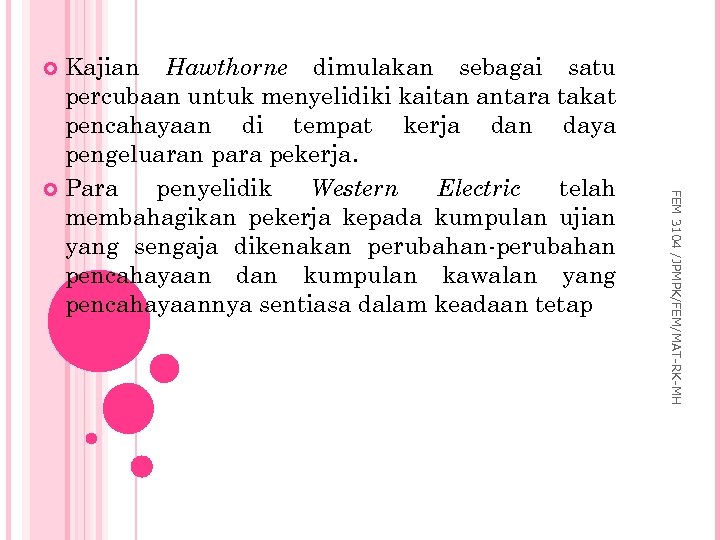 Kajian Hawthorne dimulakan sebagai satu percubaan untuk menyelidiki kaitan antara takat pencahayaan di tempat kerja dan daya pengeluaran para pekerja.

Para penyelidik Western Electric telah membahagikan pekerja kepada kumpulan ujian yang sengaja dikenakan perubahan-perubahan pencahayaan dan kumpulan kawalan yang pencahayaannya sentiasa dalam keadaan tetap

FEM 3104 /JPMPK/FEM/MAT-RK-MH